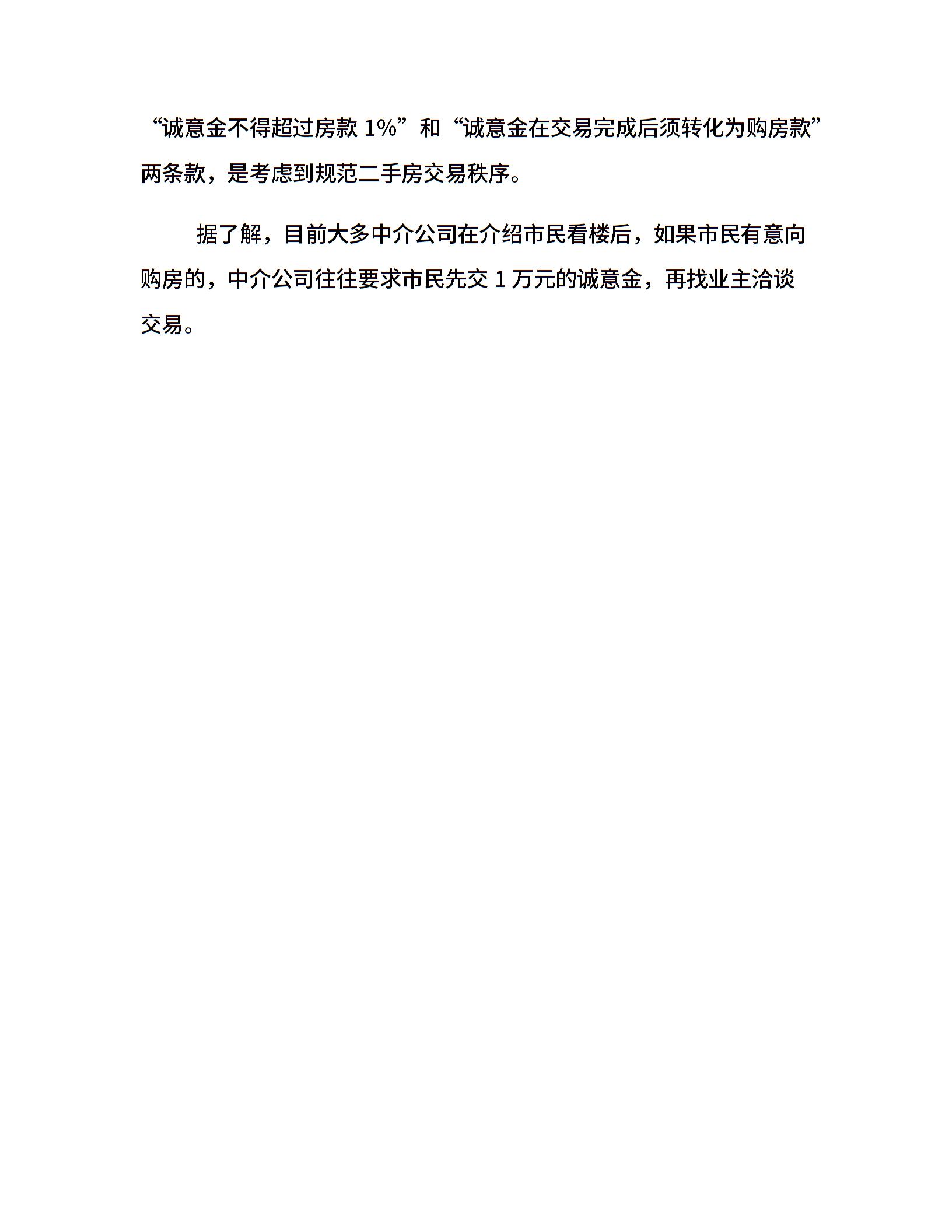 “诚意金不得超过房款 1%”和“诚意金在交易完成后须转化为购房款”两条款，是考虑到规范二手房交易秩序。

据了解，目前大多中介公司在介绍市民看楼后，如果市民有意向购房的，中介公司往往要求市民先交 1 万元的诚意金，再找业主洽谈交易。